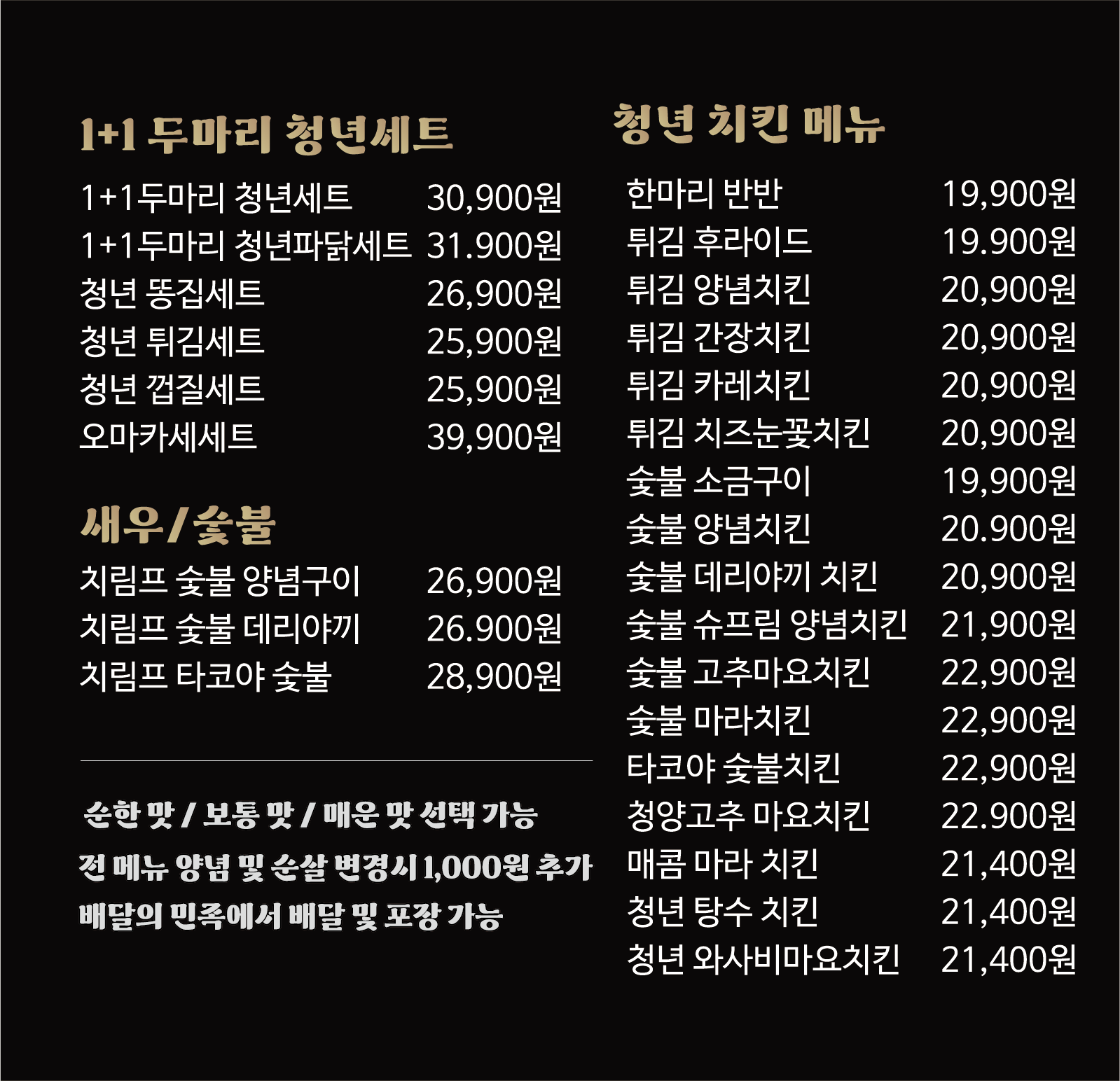 1+1 두마리 청년세트

| | |
|---|---|
| 1+1두마리 청년세트 | 30,900원 |
| 1+1두마리 청년파닭세트 | 31.900원 |
| 청년 똥집세트 | 26,900원 |
| 청년 튀김세트 | 25,900원 |
| 청년 껍질세트 | 25,900원 |
| 오마카세세트 | 39,900원 |

새우/숯불

| | |
|---|---|
| 치림프 숯불 양념구이 | 26,900원 |
| 치림프 숯불 데리야끼 | 26.900원 |
| 치림프 타코야 숯불 | 28,900원 |

순한 맛 / 보통 맛 / 매운 맛 선택 가능
전 메뉴 양념 및 순살 변경시 1,000원 추가
배달의 민족에서 배달 및 포장 가능

청년 치킨 메뉴

| | |
|---|---|
| 한마리 반반 | 19,900원 |
| 튀김 후라이드 | 19.900원 |
| 튀김 양념치킨 | 20,900원 |
| 튀김 간장치킨 | 20,900원 |
| 튀김 카레치킨 | 20,900원 |
| 튀김 치즈눈꽃치킨 | 20,900원 |
| 숯불 소금구이 | 19,900원 |
| 숯불 양념치킨 | 20.900원 |
| 숯불 데리야끼 치킨 | 20,900원 |
| 숯불 슈프림 양념치킨 | 21,900원 |
| 숯불 고추마요치킨 | 22,900원 |
| 숯불 마라치킨 | 22,900원 |
| 타코야 숯불치킨 | 22,900원 |
| 청양고추 마요치킨 | 22.900원 |
| 매콤 마라 치킨 | 21,400원 |
| 청년 탕수 치킨 | 21,400원 |
| 청년 와사비마요치킨 | 21,400원 |